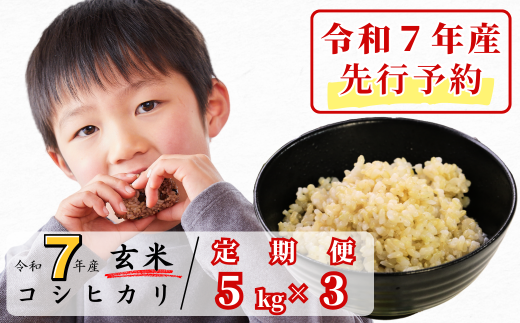 令和７年産
先行予約

令和7年産 玄米
コシヒカリ

定期便
5kg×3